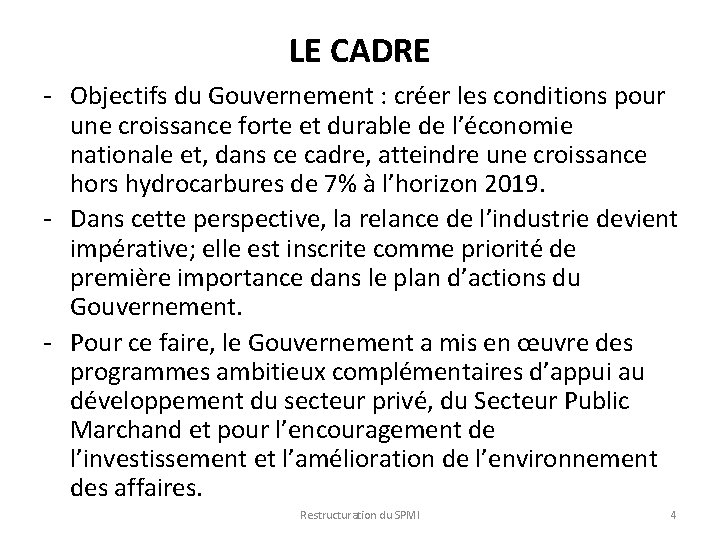 LE CADRE

- Objectifs du Gouvernement : créer les conditions pour une croissance forte et durable de l'économie nationale et, dans ce cadre, atteindre une croissance hors hydrocarbures de 7% à l'horizon 2019.
- Dans cette perspective, la relance de l'industrie devient impérative; elle est inscrite comme priorité de première importance dans le plan d'actions du Gouvernement.
- Pour ce faire, le Gouvernement a mis en œuvre des programmes ambitieux complémentaires d'appui au développement du secteur privé, du Secteur Public Marchand et pour l'encouragement de l'investissement et l'amélioration de l'environnement des affaires.

Restructuration du SPMI

4